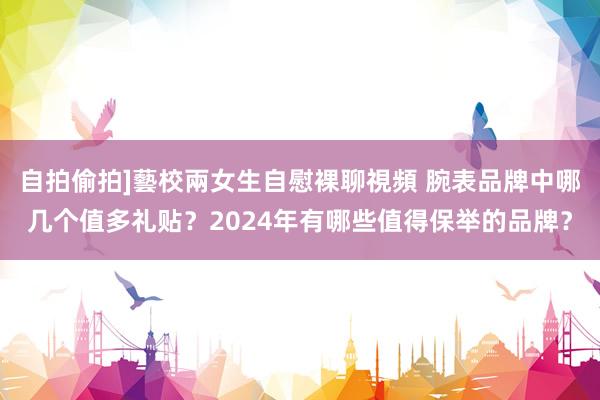 自拍偷拍]藝校兩女生自慰裸聊視頻 腕表品牌中哪几个值多礼贴？2024年有哪些值得保举的品牌？